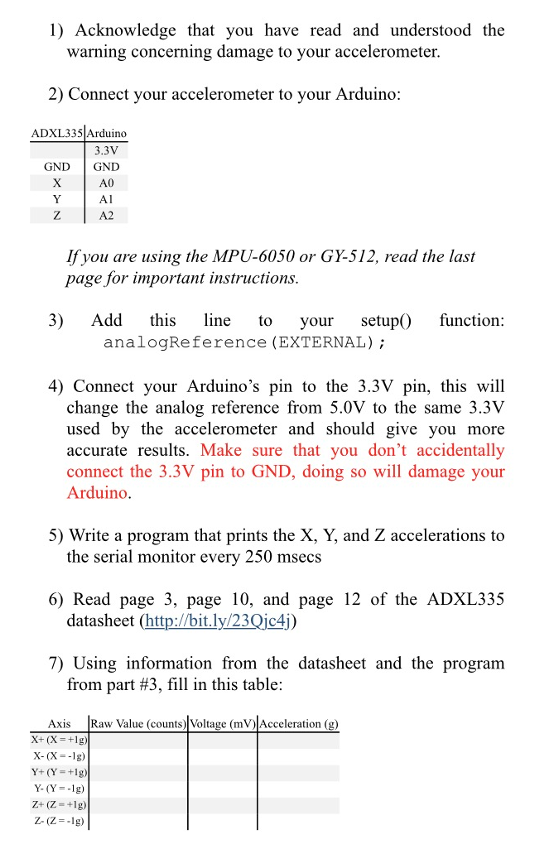 1) Acknowledge that you have read and understood the warning concerning damage to your accelerometer.

2) Connect your accelerometer to your Arduino:

| ADXL335 | Arduino |
|---|---|
|  | 3.3V |
| GND | GND |
| X | A0 |
| Y | A1 |
| Z | A2 |

If you are using the MPU-6050 or GY-512, read the last page for important instructions.

3) Add this line to your setup() function: analogReference(EXTERNAL);

4) Connect your Arduino's pin to the 3.3V pin, this will change the analog reference from 5.0V to the same 3.3V used by the accelerometer and should give you more accurate results. Make sure that you don't accidentally connect the 3.3V pin to GND, doing so will damage your Arduino.

5) Write a program that prints the X, Y, and Z accelerations to the serial monitor every 250 msecs

6) Read page 3, page 10, and page 12 of the ADXL335 datasheet (http://bit.ly/23Qjc4j)

7) Using information from the datasheet and the program from part #3, fill in this table:

| Axis | Raw Value (counts) | Voltage (mV) | Acceleration (g) |
|---|---|---|---|
| X+ (X = +1g) |  |  |  |
| X- (X = -1g) |  |  |  |
| Y+ (Y = +1g) |  |  |  |
| Y- (Y = -1g) |  |  |  |
| Z+ (Z = +1g) |  |  |  |
| Z- (Z = -1g) |  |  |  |